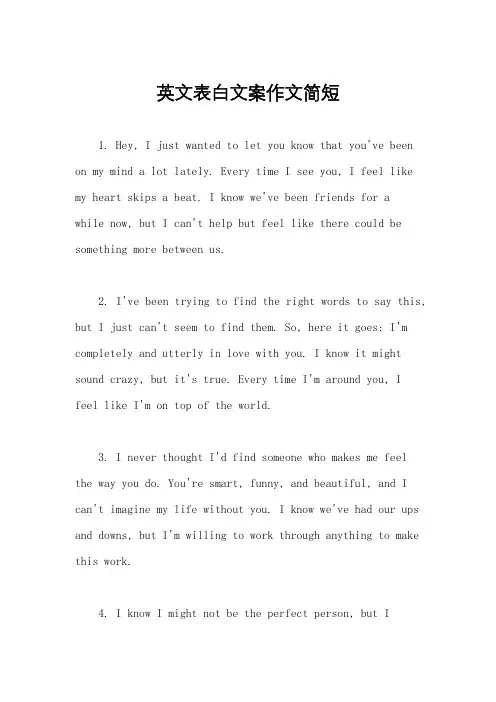 英文表白文案作文简短

1. Hey, I just wanted to let you know that you've been on my mind a lot lately. Every time I see you, I feel like my heart skips a beat. I know we've been friends for a while now, but I can't help but feel like there could be something more between us.

2. I've been trying to find the right words to say this, but I just can't seem to find them. So, here it goes: I'm completely and utterly in love with you. I know it might sound crazy, but it's true. Every time I'm around you, I feel like I'm on top of the world.

3. I never thought I'd find someone who makes me feel the way you do. You're smart, funny, and beautiful, and I can't imagine my life without you. I know we've had our ups and downs, but I'm willing to work through anything to make this work.

4. I know I might not be the perfect person, but I